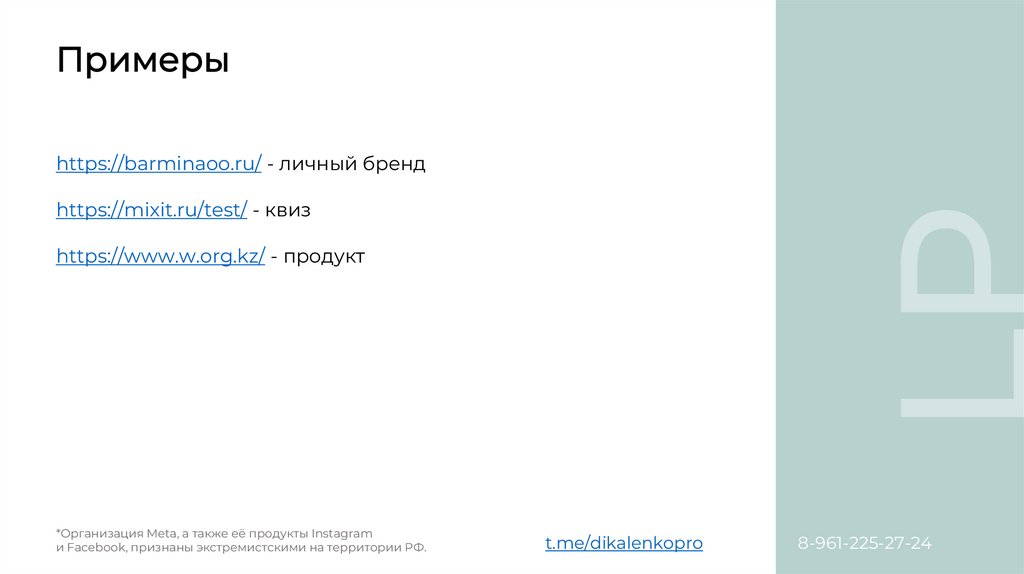 Примеры

https://barminaoo.ru/ - личный бренд

https://mixit.ru/test/ - квиз

https://www.w.org.kz/ - продукт

LP

*Организация Meta, а также её продукты Instagram и Facebook, признаны экстремистскими на территории РФ.

t.me/dikalenkopro

8-961-225-27-24